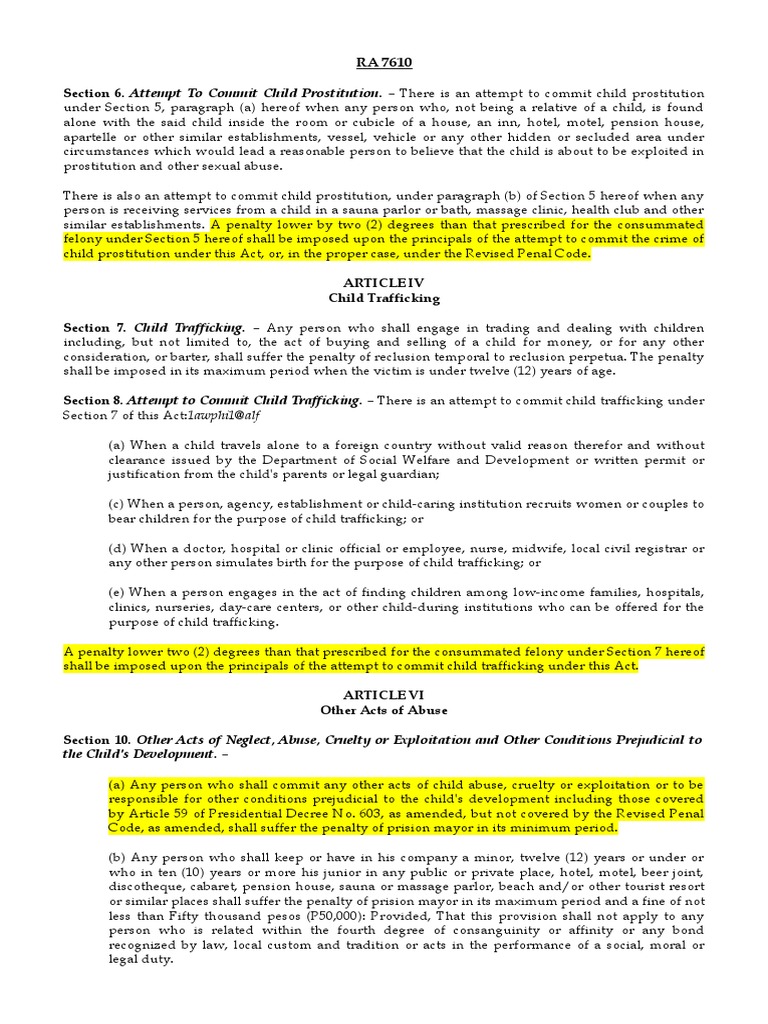 RA 7610

Section 6. Attempt To Commit Child Prostitution. – There is an attempt to commit child prostitution under Section 5, paragraph (a) hereof when any person who, not being a relative of a child, is found alone with the said child inside the room or cubicle of a house, an inn, hotel, motel, pension house, apartelle or other similar establishments, vessel, vehicle or any other hidden or secluded area under circumstances which would lead a reasonable person to believe that the child is about to be exploited in prostitution and other sexual abuse.

There is also an attempt to commit child prostitution, under paragraph (b) of Section 5 hereof when any person is receiving services from a child in a sauna parlor or bath, massage clinic, health club and other similar establishments. A penalty lower by two (2) degrees than that prescribed for the consummated felony under Section 5 hereof shall be imposed upon the principals of the attempt to commit the crime of child prostitution under this Act, or, in the proper case, under the Revised Penal Code.

ARTICLE IV
Child Trafficking

Section 7. Child Trafficking. – Any person who shall engage in trading and dealing with children including, but not limited to, the act of buying and selling of a child for money, or for any other consideration, or barter, shall suffer the penalty of reclusion temporal to reclusion perpetua. The penalty shall be imposed in its maximum period when the victim is under twelve (12) years of age.

Section 8. Attempt to Commit Child Trafficking. – There is an attempt to commit child trafficking under Section 7 of this Act:1awphi1@alf

(a) When a child travels alone to a foreign country without valid reason therefor and without clearance issued by the Department of Social Welfare and Development or written permit or justification from the child's parents or legal guardian;

(c) When a person, agency, establishment or child-caring institution recruits women or couples to bear children for the purpose of child trafficking; or

(d) When a doctor, hospital or clinic official or employee, nurse, midwife, local civil registrar or any other person simulates birth for the purpose of child trafficking; or

(e) When a person engages in the act of finding children among low-income families, hospitals, clinics, nurseries, day-care centers, or other child-during institutions who can be offered for the purpose of child trafficking.

A penalty lower two (2) degrees than that prescribed for the consummated felony under Section 7 hereof shall be imposed upon the principals of the attempt to commit child trafficking under this Act.

ARTICLE VI
Other Acts of Abuse

Section 10. Other Acts of Neglect, Abuse, Cruelty or Exploitation and Other Conditions Prejudicial to the Child's Development. –

(a) Any person who shall commit any other acts of child abuse, cruelty or exploitation or to be responsible for other conditions prejudicial to the child's development including those covered by Article 59 of Presidential Decree No. 603, as amended, but not covered by the Revised Penal Code, as amended, shall suffer the penalty of prision mayor in its minimum period.

(b) Any person who shall keep or have in his company a minor, twelve (12) years or under or who in ten (10) years or more his junior in any public or private place, hotel, motel, beer joint, discotheque, cabaret, pension house, sauna or massage parlor, beach and/or other tourist resort or similar places shall suffer the penalty of prision mayor in its maximum period and a fine of not less than Fifty thousand pesos (P50,000): Provided, That this provision shall not apply to any person who is related within the fourth degree of consanguinity or affinity or any bond recognized by law, local custom and tradition or acts in the performance of a social, moral or legal duty.